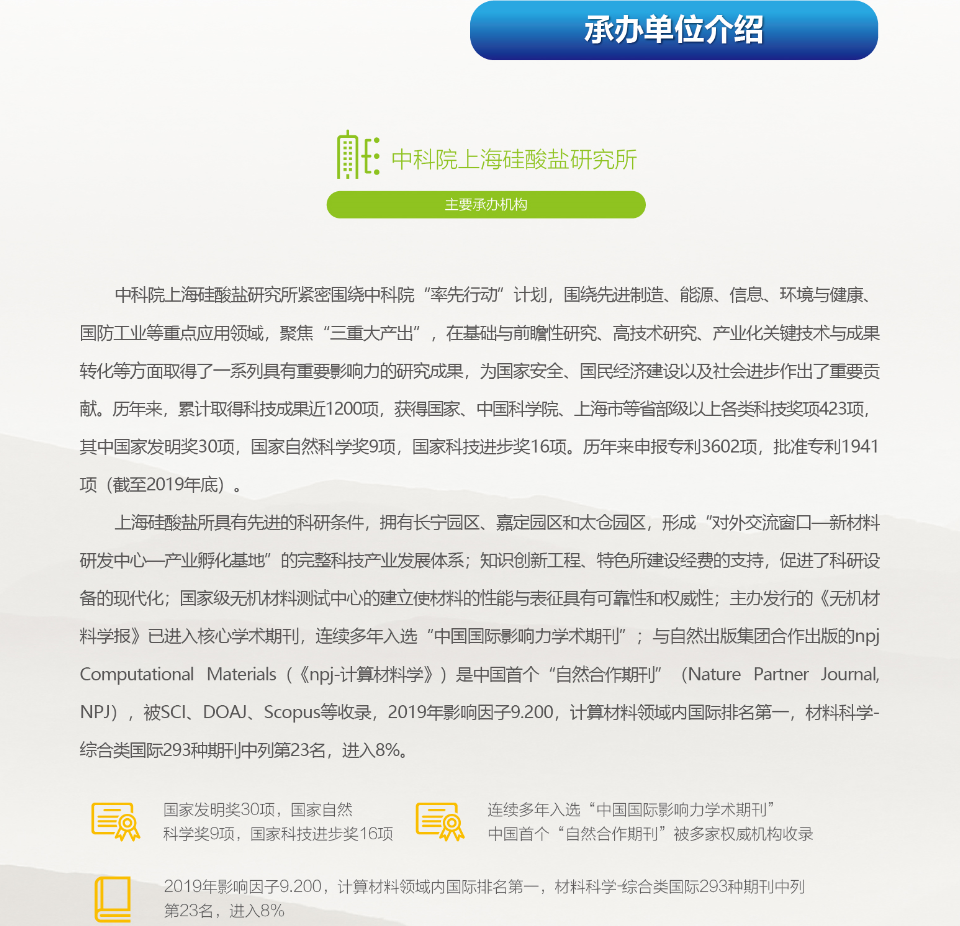 承办单位介绍

中科院上海硅酸盐研究所

主要承办机构

中科院上海硅酸盐研究所紧密围绕中科院“率先行动”计划，围绕先进制造、能源、信息、环境与健康、国防工业等重点应用领域，聚焦“三重大产出”，在基础与前瞻性研究、高技术研究、产业化关键技术与成果转化等方面取得了一系列具有重要影响力的研究成果，为国家安全、国民经济建设以及社会进步作出了重要贡献。历年来，累计取得科技成果近1200项，获得国家、中国科学院、上海市等省部级以上各类科技奖项423项，其中国家发明奖30项，国家自然科学奖9项，国家科技进步奖16项。历年来申报专利3602项，批准专利1941项（截至2019年底）。

上海硅酸盐所具有先进的科研条件，拥有长宁园区、嘉定园区和太仓园区，形成“对外交流窗口—新材料研发中心—产业孵化基地”的完整科技产业发展体系；知识创新工程、特色所建设经费的支持，促进了科研设备的现代化；国家级无机材料测试中心的建立使材料的性能与表征具有可靠性和权威性；主办发行的《无机材料学报》已进入核心学术期刊，连续多年入选“中国国际影响力学术期刊”；与自然出版集团合作出版的npj Computational Materials（《npj-计算材料学》）是中国首个“自然合作期刊”（Nature Partner Journal, NPJ），被SCI、DOAJ、Scopus等收录，2019年影响因子9.200，计算材料领域内国际排名第一，材料科学-综合类国际293种期刊中列第23名，进入8%。

国家发明奖30项，国家自然科学奖9项，国家科技进步奖16项

连续多年入选“中国国际影响力学术期刊”
中国首个“自然合作期刊”被多家权威机构收录

2019年影响因子9.200，计算材料领域内国际排名第一，材料科学-综合类国际293种期刊中列第23名，进入8%